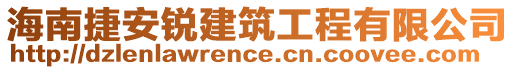 海南捷安锐建筑工程有限公司
http://dzlenlawrence.cn.coovee.com